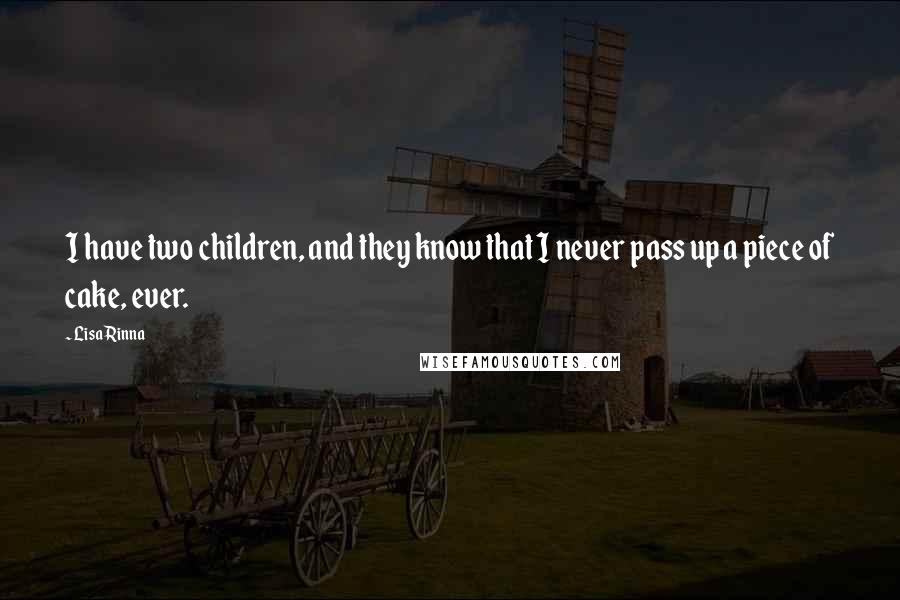 I have two children, and they know that I never pass up a piece of cake, ever.

~Lisa Rinna

WISEFAMOUSQUOTES.COM